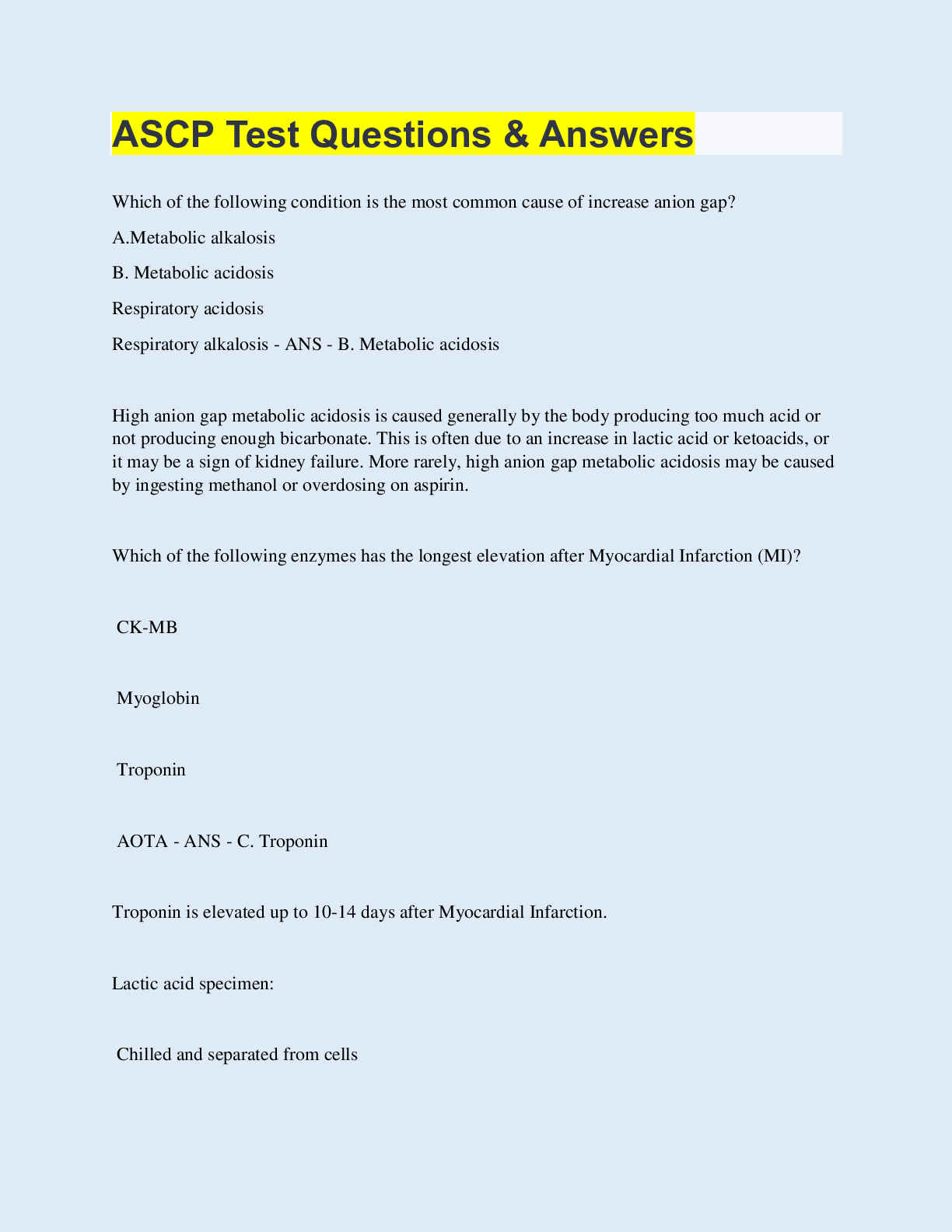 ASCP Test Questions & Answers

Which of the following condition is the most common cause of increase anion gap?

A.Metabolic alkalosis

B. Metabolic acidosis

Respiratory acidosis

Respiratory alkalosis - ANS - B. Metabolic acidosis

High anion gap metabolic acidosis is caused generally by the body producing too much acid or not producing enough bicarbonate. This is often due to an increase in lactic acid or ketoacids, or it may be a sign of kidney failure. More rarely, high anion gap metabolic acidosis may be caused by ingesting methanol or overdosing on aspirin.

Which of the following enzymes has the longest elevation after Myocardial Infarction (MI)?

CK-MB

Myoglobin

Troponin

AOTA - ANS - C. Troponin

Troponin is elevated up to 10-14 days after Myocardial Infarction.

Lactic acid specimen:

Chilled and separated from cells